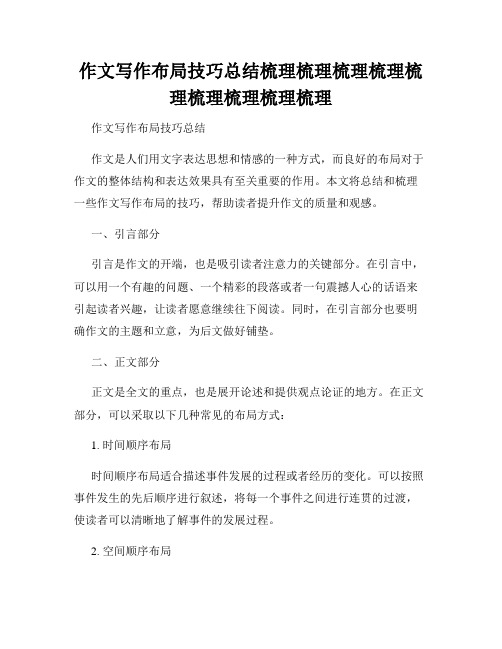 作文写作布局技巧总结梳理梳理梳理梳理梳理梳理梳理梳理梳理

作文写作布局技巧总结

作文是人们用文字表达思想和情感的一种方式，而良好的布局对于作文的整体结构和表达效果具有至关重要的作用。本文将总结和梳理一些作文写作布局的技巧，帮助读者提升作文的质量和观感。

一、引言部分

引言是作文的开端，也是吸引读者注意力的关键部分。在引言中，可以用一个有趣的问题、一个精彩的段落或者一句震撼人心的话语来引起读者兴趣，让读者愿意继续往下阅读。同时，在引言部分也要明确作文的主题和立意，为后文做好铺垫。

二、正文部分

正文是全文的重点，也是展开论述和提供观点论证的地方。在正文部分，可以采取以下几种常见的布局方式：

1. 时间顺序布局

时间顺序布局适合描述事件发展的过程或者经历的变化。可以按照事件发生的先后顺序进行叙述，将每一个事件之间进行连贯的过渡，使读者可以清晰地了解事件的发展过程。

2. 空间顺序布局